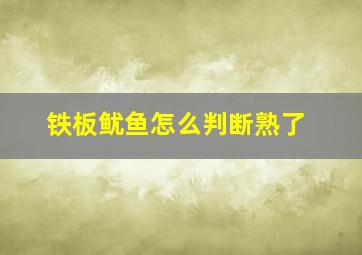 铁板鱿鱼怎么判断熟了